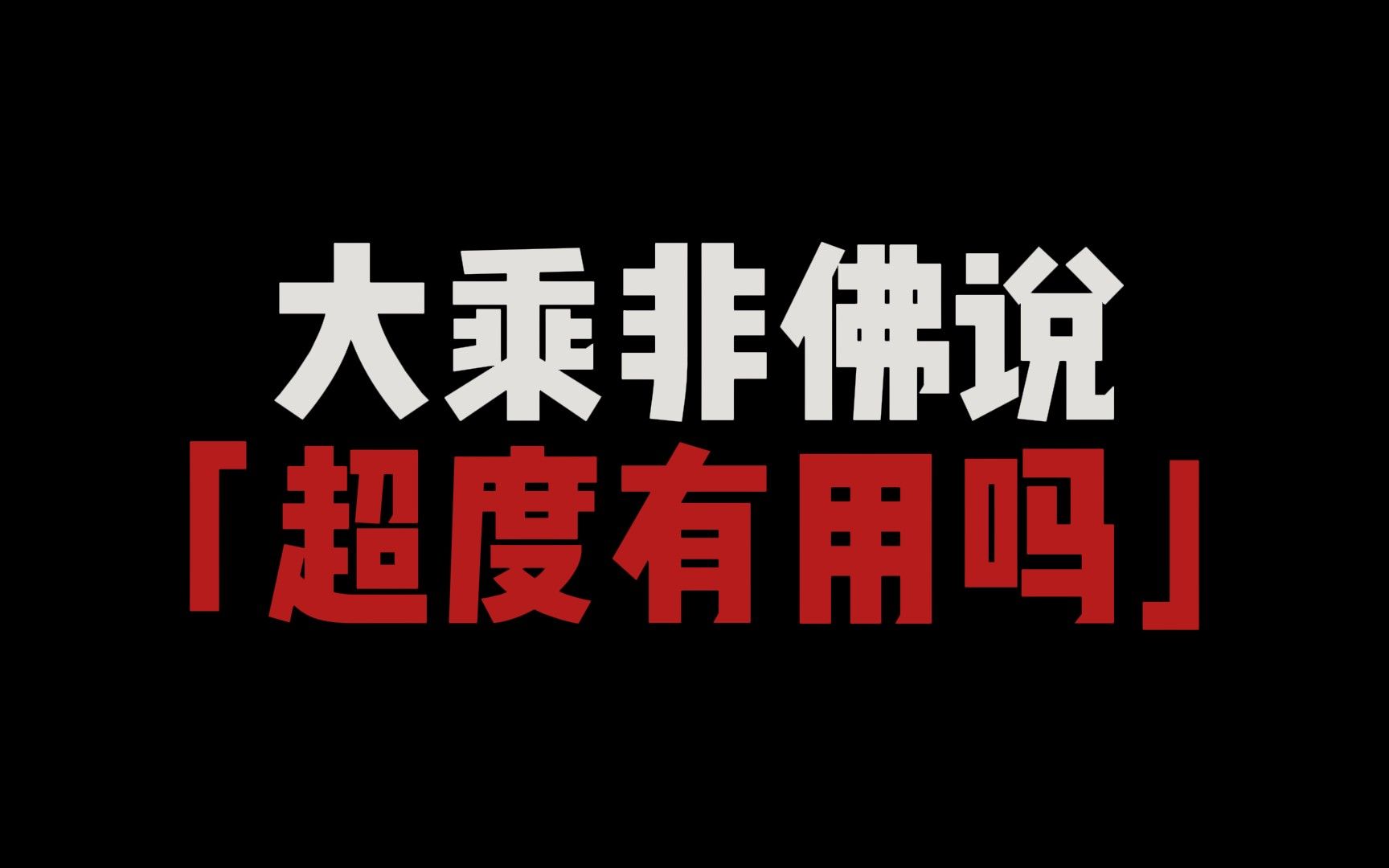 大乘非佛说
「超度有用吗」